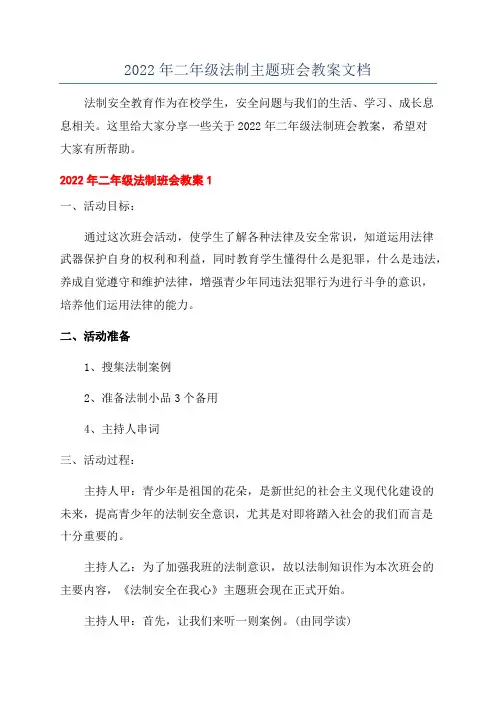 2022年二年级法制主题班会教案文档

法制安全教育作为在校学生，安全问题与我们的生活、学习、成长息息相关。这里给大家分享一些关于2022年二年级法制班会教案，希望对大家有所帮助。

2022年二年级法制班会教案1

一、活动目标：

通过这次班会活动，使学生了解各种法律及安全常识，知道运用法律武器保护自身的权利和利益，同时教育学生懂得什么是犯罪，什么是违法，养成自觉遵守和维护法律，增强青少年同违法犯罪行为进行斗争的意识，培养他们运用法律的能力。

二、活动准备

1、搜集法制案例

2、准备法制小品3个备用

4、主持人串词

三、活动过程：

主持人甲：青少年是祖国的花朵，是新世纪的社会主义现代化建设的未来，提高青少年的法制安全意识，尤其是对即将踏入社会的我们而言是十分重要的。

主持人乙：为了加强我班的法制意识，故以法制知识作为本次班会的主要内容，《法制安全在我心》主题班会现在正式开始。

主持人甲：首先，让我们来听一则案例。（由同学读）